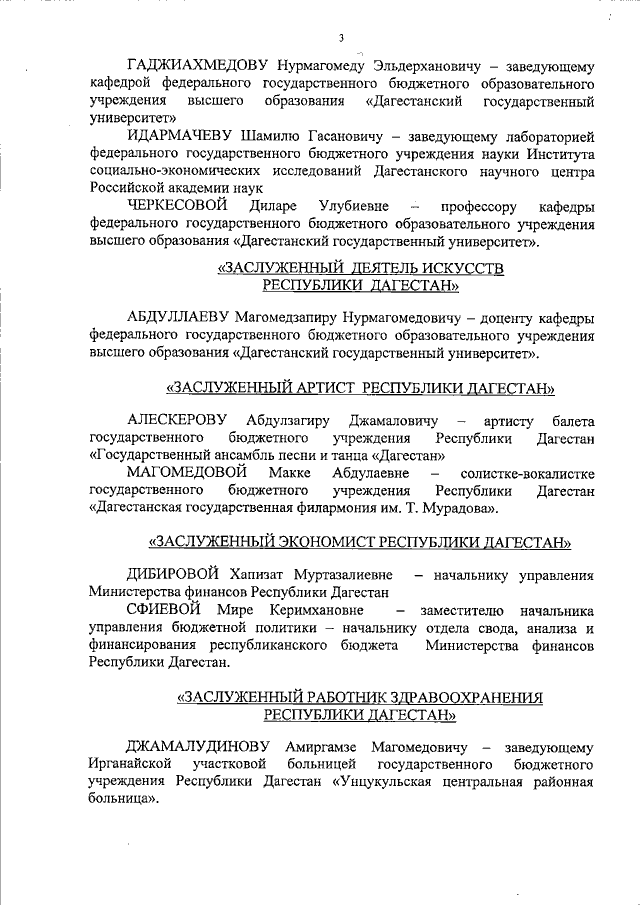 3

ГАДЖИАХМЕДОВУ Нурмагомеду Эльдерхановичу – заведующему кафедрой федерального государственного бюджетного образовательного учреждения высшего образования «Дагестанский государственный университет»

ИДАРМАЧЕВУ Шамилю Гасановичу – заведующему лабораторией федерального государственного бюджетного учреждения науки Института социально-экономических исследований Дагестанского научного центра Российской академии наук

ЧЕРКЕСОВОЙ Диларе Улубиевне – профессору кафедры федерального государственного бюджетного образовательного учреждения высшего образования «Дагестанский государственный университет».

«ЗАСЛУЖЕННЫЙ ДЕЯТЕЛЬ ИСКУССТВ РЕСПУБЛИКИ ДАГЕСТАН»

АБДУЛЛАЕВУ Магомедзапиру Нурмагомедовичу – доценту кафедры федерального государственного бюджетного образовательного учреждения высшего образования «Дагестанский государственный университет».

«ЗАСЛУЖЕННЫЙ АРТИСТ РЕСПУБЛИКИ ДАГЕСТАН»

АЛЕСКЕРОВУ Абдулзагиру Джамаловичу – артисту балета государственного бюджетного учреждения Республики Дагестан «Государственный ансамбль песни и танца «Дагестан»

МАГОМЕДОВОЙ Макке Абдулаевне – солистке-вокалистке государственного бюджетного учреждения Республики Дагестан «Дагестанская государственная филармония им. Т. Мурадова».

«ЗАСЛУЖЕННЫЙ ЭКОНОМИСТ РЕСПУБЛИКИ ДАГЕСТАН»

ДИБИРОВОЙ Хапизат Муртазалиевне – начальнику управления Министерства финансов Республики Дагестан

СФИЕВОЙ Мире Керимхановне – заместителю начальника управления бюджетной политики – начальнику отдела свода, анализа и финансирования республиканского бюджета Министерства финансов Республики Дагестан.

«ЗАСЛУЖЕННЫЙ РАБОТНИК ЗДРАВООХРАНЕНИЯ РЕСПУБЛИКИ ДАГЕСТАН»

ДЖАМАЛУДИНОВУ Амиргамзе Магомедовичу – заведующему Ирганайской участковой больницей государственного бюджетного учреждения Республики Дагестан «Унцукульская центральная районная больница».